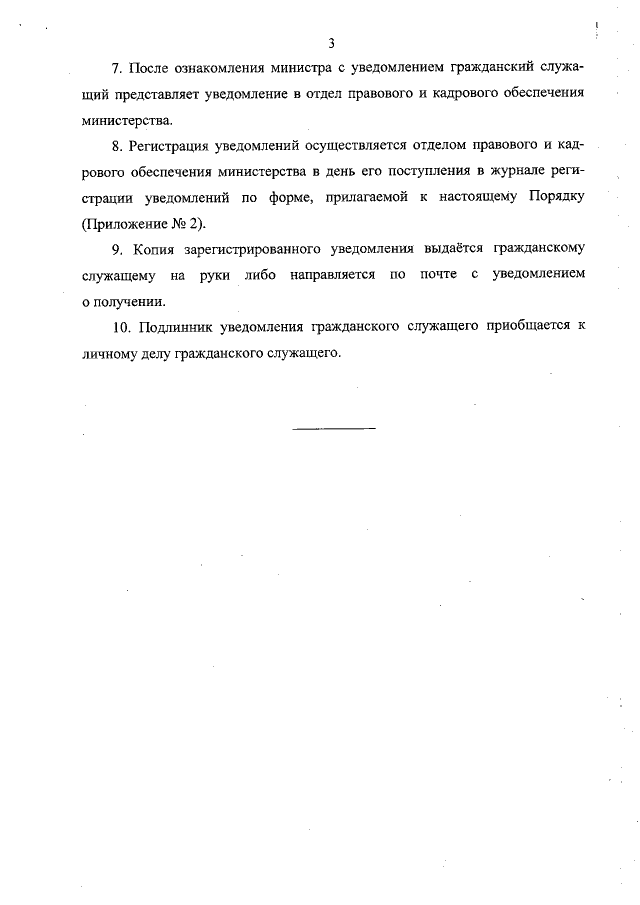 3

7. После ознакомления министра с уведомлением гражданский служащий представляет уведомление в отдел правового и кадрового обеспечения министерства.

8. Регистрация уведомлений осуществляется отделом правового и кадрового обеспечения министерства в день его поступления в журнале регистрации уведомлений по форме, прилагаемой к настоящему Порядку (Приложение № 2).

9. Копия зарегистрированного уведомления выдаётся гражданскому служащему на руки либо направляется по почте с уведомлением о получении.

10. Подлинник уведомления гражданского служащего приобщается к личному делу гражданского служащего.